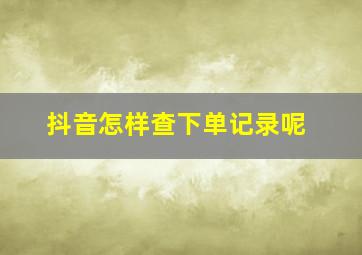 抖音怎样查下单记录呢